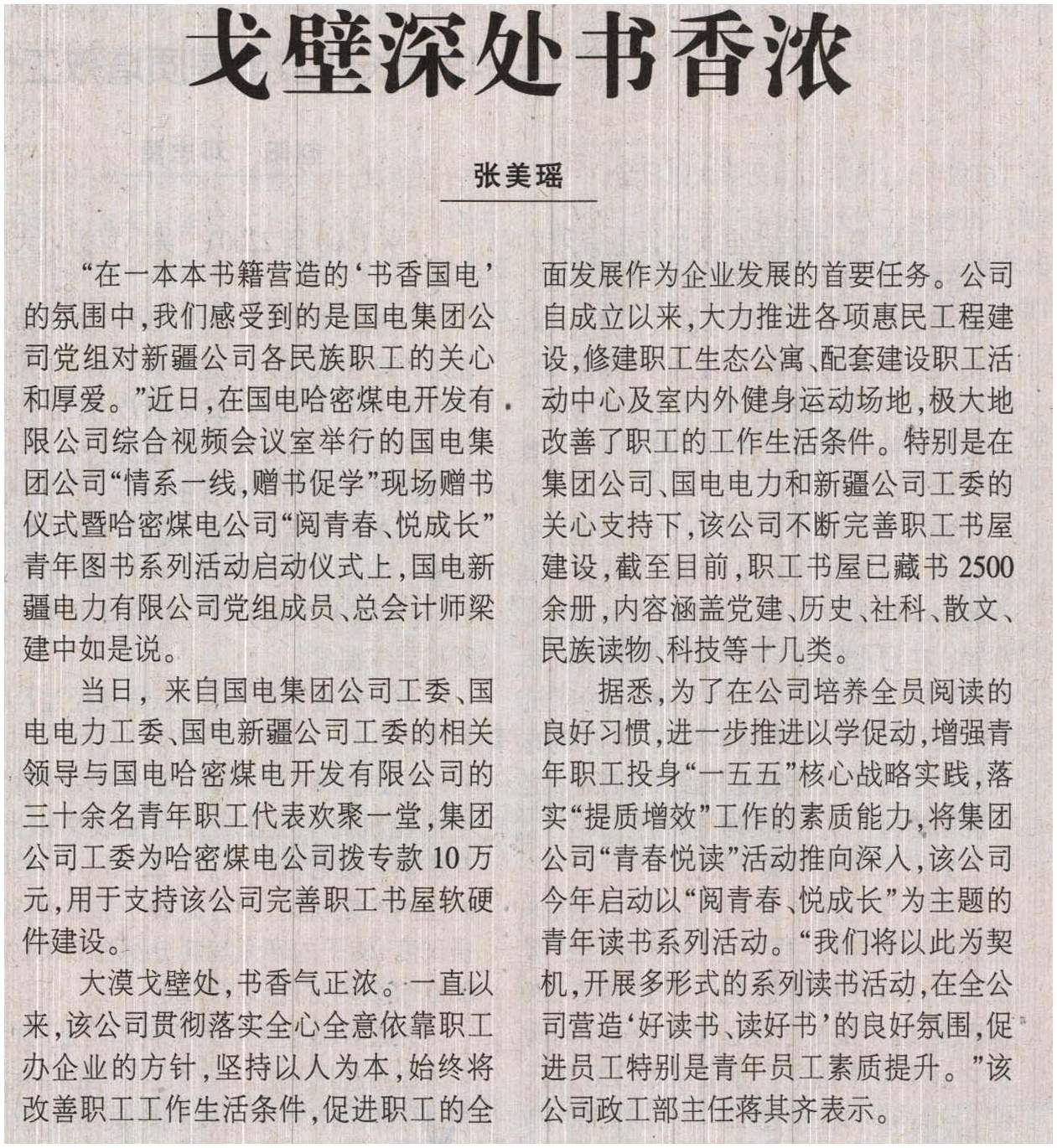 戈壁深处书香浓

张美瑶

“在一本本书籍营造的‘书香国电’的氛围中，我们感受到的是国电集团公司党组对新疆公司各民族职工的关心和厚爱。”近日，在国电哈密煤电开发有限公司综合视频会议室举行的国电集团公司“情系一线，赠书促学”现场赠书仪式暨哈密煤电公司“阅青春、悦成长”青年图书系列活动启动仪式上，国电新疆电力有限公司党组成员、总会计师梁建中如是说。

当日，来自国电集团公司工委、国电电力工委、国电新疆公司工委的相关领导与国电哈密煤电开发有限公司的三十余名青年职工代表欢聚一堂，集团公司工委为哈密煤电公司拨专款10万元，用于支持该公司完善职工书屋软硬件建设。

大漠戈壁处，书香气正浓。一直以来，该公司贯彻落实全心全意依靠职工办企业的方针，坚持以人为本，始终将改善职工工作生活条件，促进职工的全面发展作为企业发展的首要任务。公司自成立以来，大力推进各项惠民工程建设，修建职工生态公寓、配套建设职工活动中心及室内外健身运动场地，极大地改善了职工的工作生活条件。特别是在集团公司、国电电力和新疆公司工委的关心支持下，该公司不断完善职工书屋建设，截至目前，职工书屋已藏书2500余册，内容涵盖党建、历史、社科、散文、民族读物、科技等十几类。

据悉，为了在公司培养全员阅读的良好习惯，进一步推进以学促动，增强青年职工投身“一五五”核心战略实践，落实“提质增效”工作的素质能力，将集团公司“青春悦读”活动推向深入，该公司今年启动以“阅青春、悦成长”为主题的青年读书系列活动。“我们将以此为契机，开展多形式的系列读书活动，在全公司营造‘好读书、读好书’的良好氛围，促进员工特别是青年员工素质提升。”该公司政工部主任蒋其齐表示。